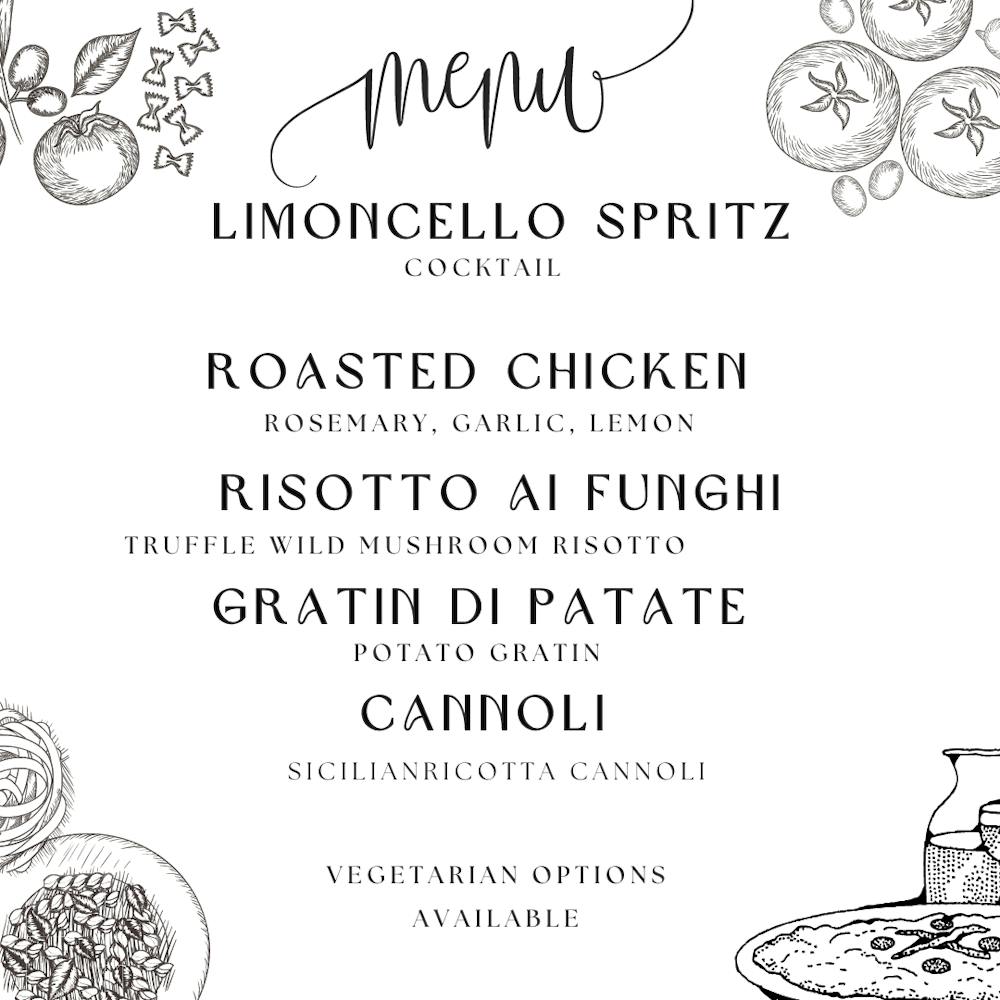 menu

LIMONCELLO SPRITZ
COCKTAIL

ROASTED CHICKEN
ROSEMARY, GARLIC, LEMON

RISOTTO AI FUNGHI
TRUFFLE WILD MUSHROOM RISOTTO

GRATIN DI PATATE
POTATO GRATIN

CANNOLI
SICILIANRICOTTA CANNOLI

VEGETARIAN OPTIONS AVAILABLE